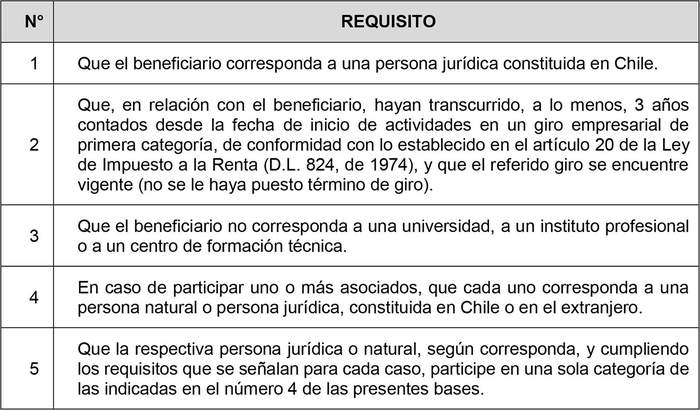 | N° | REQUISITO |
|---|---|
| 1 | Que el beneficiario corresponda a una persona jurídica constituida en Chile. |
| 2 | Que, en relación con el beneficiario, hayan transcurrido, a lo menos, 3 años contados desde la fecha de inicio de actividades en un giro empresarial de primera categoría, de conformidad con lo establecido en el artículo 20 de la Ley de Impuesto a la Renta (D.L. 824, de 1974), y que el referido giro se encuentre vigente (no se le haya puesto término de giro). |
| 3 | Que el beneficiario no corresponda a una universidad, a un instituto profesional o a un centro de formación técnica. |
| 4 | En caso de participar uno o más asociados, que cada uno corresponda a una persona natural o persona jurídica, constituida en Chile o en el extranjero. |
| 5 | Que la respectiva persona jurídica o natural, según corresponda, y cumpliendo los requisitos que se señalan para cada caso, participe en una sola categoría de las indicadas en el número 4 de las presentes bases. |